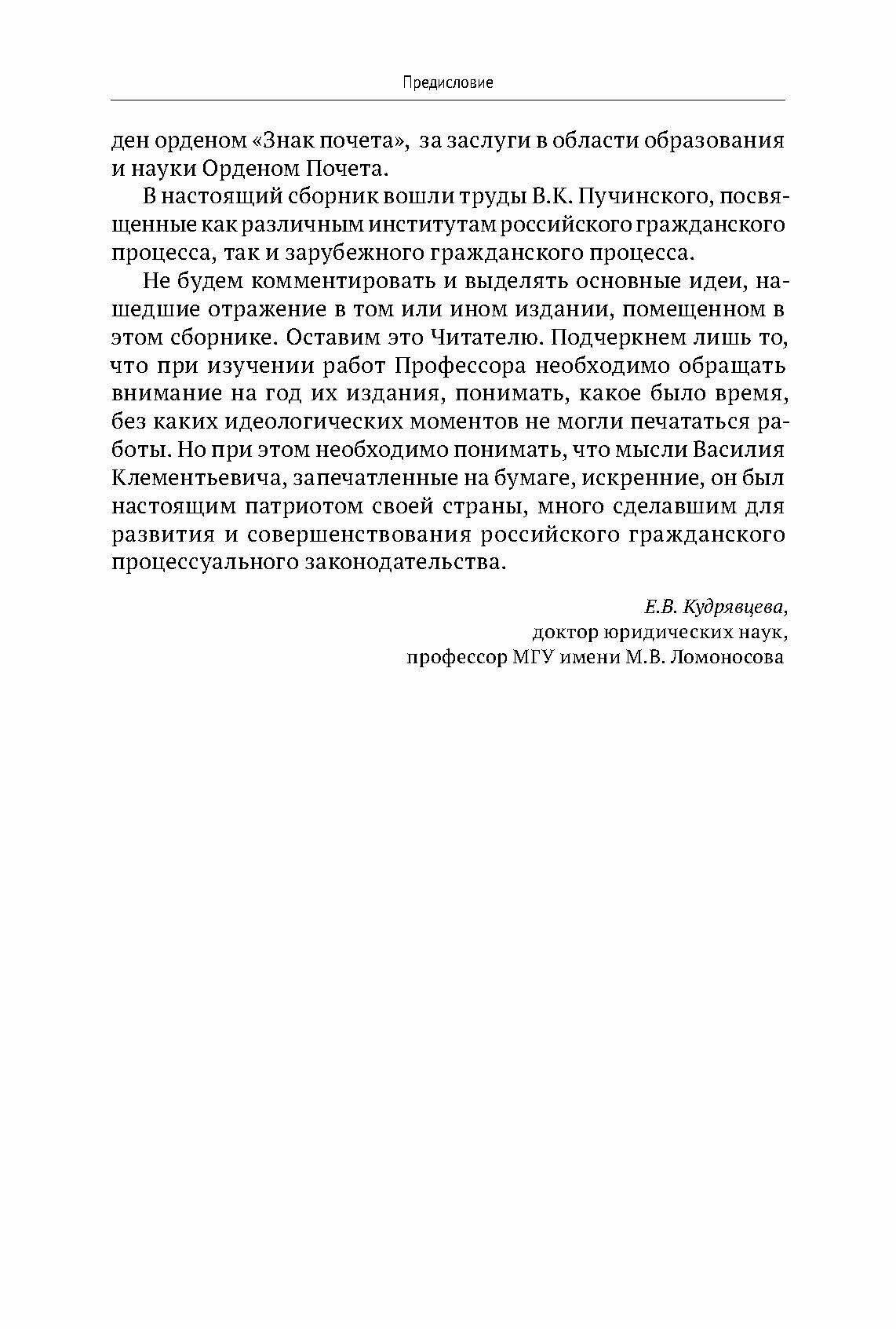 Предисловие

ден орденом «Знак почета», за заслуги в области образования и науки Орденом Почета.

В настоящий сборник вошли труды В.К. Пучинского, посвященные как различным институтам российского гражданского процесса, так и зарубежного гражданского процесса.

Не будем комментировать и выделять основные идеи, нашедшие отражение в том или ином издании, помещенном в этом сборнике. Оставим это Читателю. Подчеркнем лишь то, что при изучении работ Профессора необходимо обращать внимание на год их издания, понимать, какое было время, без каких идеологических моментов не могли печататься работы. Но при этом необходимо понимать, что мысли Василия Клементьевича, запечатленные на бумаге, искренние, он был настоящим патриотом своей страны, много сделавшим для развития и совершенствования российского гражданского процессуального законодательства.

Е.В. Кудрявцева,
доктор юридических наук,
профессор МГУ имени М.В. Ломоносова